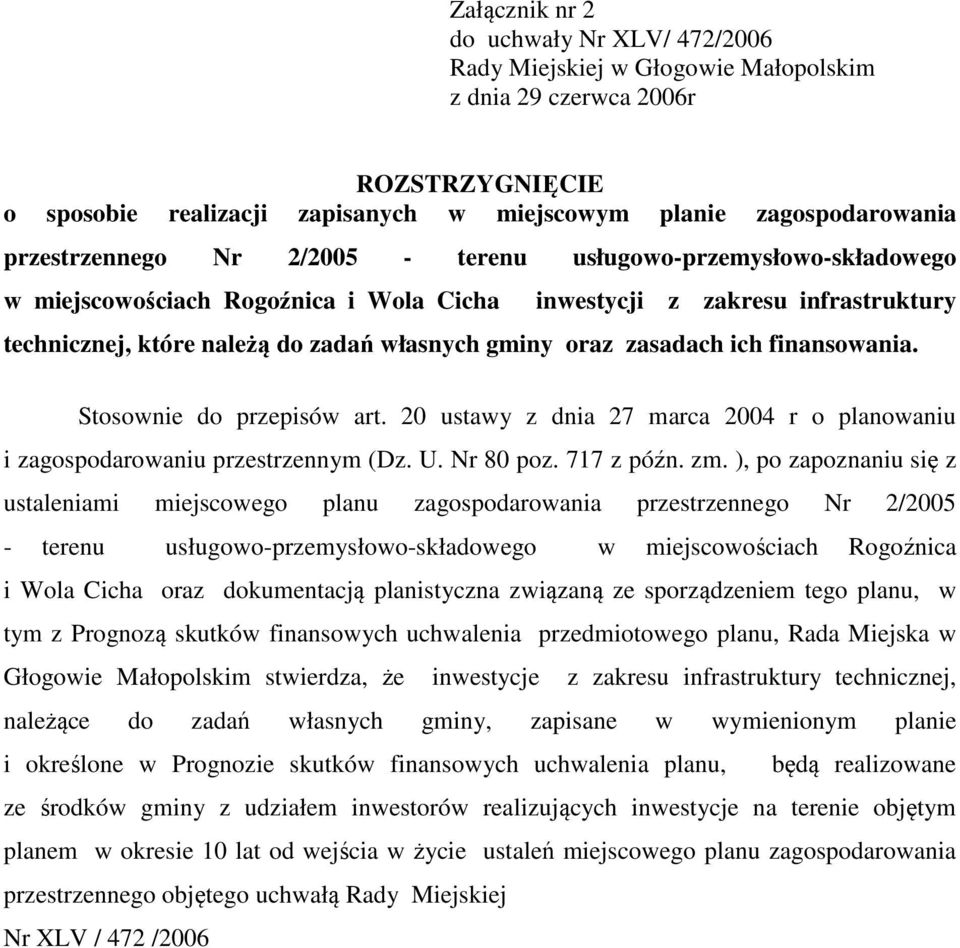 Załącznik nr 2
do uchwały Nr XLV/ 472/2006
Rady Miejskiej w Głogowie Małopolskim
z dnia 29 czerwca 2006r

ROZSTRZYGNIĘCIE
o sposobie realizacji zapisanych w miejscowym planie zagospodarowania przestrzennego Nr 2/2005 - terenu usługowo-przemysłowo-składowego w miejscowościach Rogoźnica i Wola Cicha inwestycji z zakresu infrastruktury technicznej, które należą do zadań własnych gminy oraz zasadach ich finansowania.

Stosownie do przepisów art. 20 ustawy z dnia 27 marca 2004 r o planowaniu i zagospodarowaniu przestrzennym (Dz. U. Nr 80 poz. 717 z późn. zm. ), po zapoznaniu się z ustaleniami miejscowego planu zagospodarowania przestrzennego Nr 2/2005 - terenu usługowo-przemysłowo-składowego w miejscowościach Rogoźnica i Wola Cicha oraz dokumentacją planistyczna związaną ze sporządzeniem tego planu, w tym z Prognozą skutków finansowych uchwalenia przedmiotowego planu, Rada Miejska w Głogowie Małopolskim stwierdza, że inwestycje z zakresu infrastruktury technicznej, należące do zadań własnych gminy, zapisane w wymienionym planie i określone w Prognozie skutków finansowych uchwalenia planu, będą realizowane ze środków gminy z udziałem inwestorów realizujących inwestycje na terenie objętym planem w okresie 10 lat od wejścia w życie ustaleń miejscowego planu zagospodarowania przestrzennego objętego uchwałą Rady Miejskiej
Nr XLV / 472 /2006